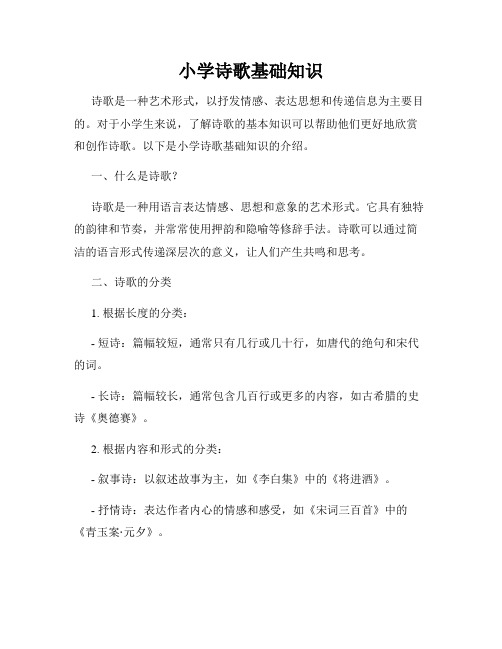 小学诗歌基础知识

诗歌是一种艺术形式，以抒发情感、表达思想和传递信息为主要目的。对于小学生来说，了解诗歌的基本知识可以帮助他们更好地欣赏和创作诗歌。以下是小学诗歌基础知识的介绍。

一、什么是诗歌？

诗歌是一种用语言表达情感、思想和意象的艺术形式。它具有独特的韵律和节奏，并常常使用押韵和隐喻等修辞手法。诗歌可以通过简洁的语言形式传递深层次的意义，让人们产生共鸣和思考。

二、诗歌的分类

1. 根据长度的分类：

- 短诗：篇幅较短，通常只有几行或几十行，如唐代的绝句和宋代的词。

- 长诗：篇幅较长，通常包含几百行或更多的内容，如古希腊的史诗《奥德赛》。

2. 根据内容和形式的分类：

- 叙事诗：以叙述故事为主，如《李白集》中的《将进酒》。

- 抒情诗：表达作者内心的情感和感受，如《宋词三百首》中的《青玉案·元夕》。